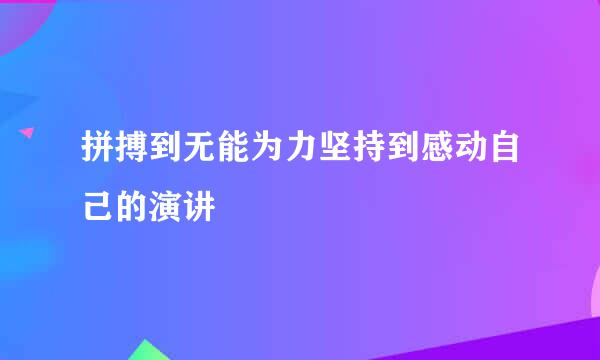 拼搏到无能为力坚持到感动自己的演讲